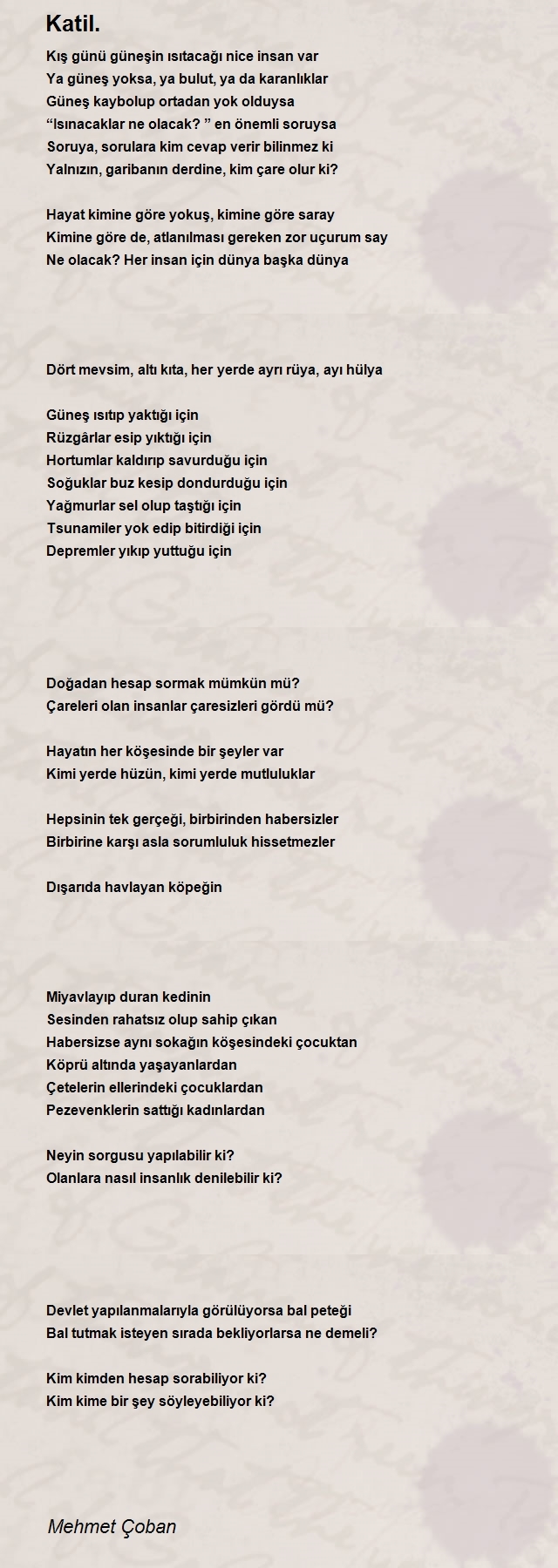 Katil.

Kış günü güneşin ısıtacağı nice insan var
Ya güneş yoksa, ya bulut, ya da karanlıklar
Güneş kaybolup ortadan yok olduysa
“Isınacaklar ne olacak? ” en önemli soruysa
Soruya, sorulara kim cevap verir bilinmez ki
Yalnızın, garibanın derdine, kim çare olur ki?

Hayat kimine göre yokuş, kimine göre saray
Kimine göre de, atlanılması gereken zor uçurum say
Ne olacak? Her insan için dünya başka dünya

Dört mevsim, altı kıta, her yerde ayrı rüya, ayı hülya

Güneş ısıtıp yaktığı için
Rüzgârlar esip yıktığı için
Hortumlar kaldırıp savurduğu için
Soğuklar buz kesip dondurduğu için
Yağmurlar sel olup taştığı için
Tsunamiler yok edip bitirdiği için
Depremler yıkıp yuttuğu için

Doğadan hesap sormak mümkün mü?
Çareleri olan insanlar çaresizleri gördü mü?

Hayatın her köşesinde bir şeyler var
Kimi yerde hüzün, kimi yerde mutluluklar

Hepsinin tek gerçeği, birbirinden habersizler
Birbirine karşı asla sorumluluk hissetmezler

Dışarıda havlayan köpeğin

Miyavlayıp duran kedinin
Sesinden rahatsız olup sahip çıkan
Habersizse aynı sokağın köşesindeki çocuktan
Köprü altında yaşayanlardan
Çetelerin ellerindeki çocuklardan
Pezevenklerin sattığı kadınlardan

Neyin sorgusu yapılabilir ki?
Olanlara nasıl insanlık denilebilir ki?

Devlet yapılanmalarıyla görülüyorsa bal peteği
Bal tutmak isteyen sırada bekliyorlarsa ne demeli?

Kim kimden hesap sorabiliyor ki?
Kim kime bir şey söyleyebiliyor ki?

Mehmet Çoban